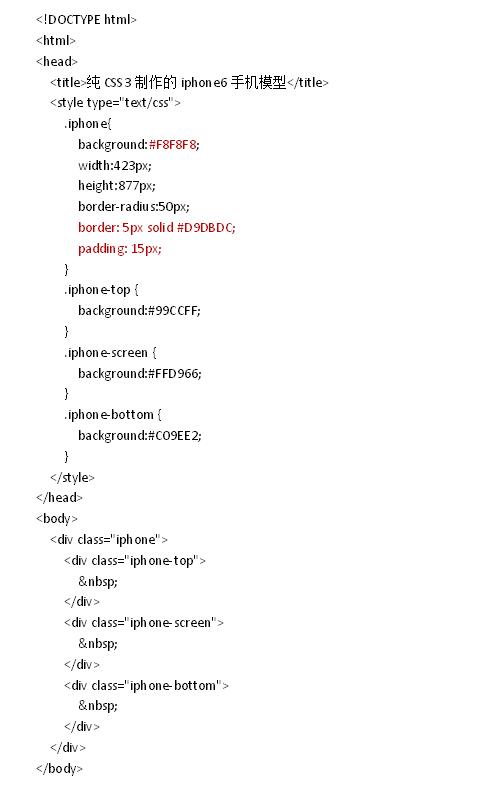 <!DOCTYPE html>
<html>
<head>
<title>纯 CSS3 制作的 iphone6 手机模型</title>
<style type="text/css">
.iphone{
background:#F8F8F8;
width:423px;
height:877px;
border-radius:50px;
border: 5px solid #D9DBDC;
padding: 15px;
}
.iphone-top {
background:#99CCFF;
}
.iphone-screen {
background:#FFD966;
}
.iphone-bottom {
background:#C09EE2;
}
</style>
</head>
<body>
<div class="iphone">
<div class="iphone-top">
&nbsp;
</div>
<div class="iphone-screen">
&nbsp;
</div>
<div class="iphone-bottom">
&nbsp;
</div>
</div>
</body>